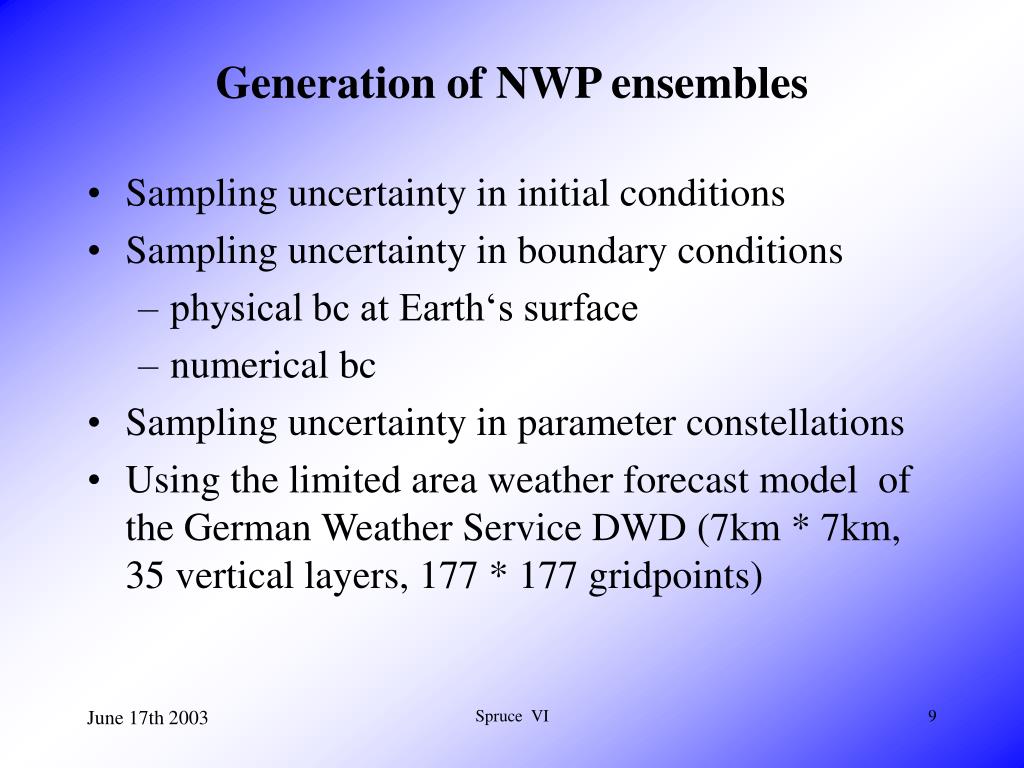 Generation of NWP ensembles

• Sampling uncertainty in initial conditions
• Sampling uncertainty in boundary conditions
– physical bc at Earth‘s surface
– numerical bc
• Sampling uncertainty in parameter constellations
• Using the limited area weather forecast model of the German Weather Service DWD (7km * 7km, 35 vertical layers, 177 * 177 gridpoints)

June 17th 2003
Spruce VI
9